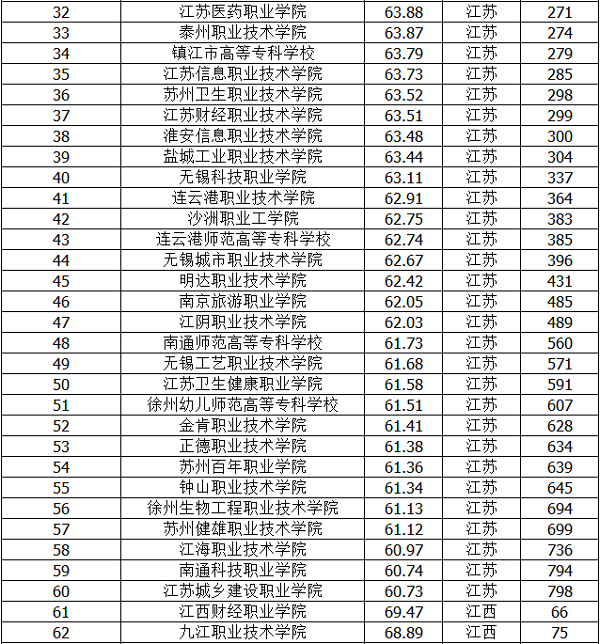 | 32 | 江苏医药职业学院 | 63.88 | 江苏 | 271 |
|---|---|---|---|---|
| 33 | 泰州职业技术学院 | 63.87 | 江苏 | 274 |
| 34 | 镇江市高等专科学校 | 63.79 | 江苏 | 279 |
| 35 | 江苏信息职业技术学院 | 63.73 | 江苏 | 285 |
| 36 | 苏州卫生职业技术学院 | 63.52 | 江苏 | 298 |
| 37 | 江苏财经职业技术学院 | 63.51 | 江苏 | 299 |
| 38 | 淮安信息职业技术学院 | 63.48 | 江苏 | 300 |
| 39 | 盐城工业职业技术学院 | 63.44 | 江苏 | 304 |
| 40 | 无锡科技职业学院 | 63.11 | 江苏 | 337 |
| 41 | 连云港职业技术学院 | 62.91 | 江苏 | 364 |
| 42 | 沙洲职业工学院 | 62.75 | 江苏 | 383 |
| 43 | 连云港师范高等专科学校 | 62.74 | 江苏 | 385 |
| 44 | 无锡城市职业技术学院 | 62.67 | 江苏 | 396 |
| 45 | 明达职业技术学院 | 62.42 | 江苏 | 431 |
| 46 | 南京旅游职业学院 | 62.05 | 江苏 | 485 |
| 47 | 江阴职业技术学院 | 62.03 | 江苏 | 489 |
| 48 | 南通师范高等专科学校 | 61.73 | 江苏 | 560 |
| 49 | 无锡工艺职业技术学院 | 61.68 | 江苏 | 571 |
| 50 | 江苏卫生健康职业学院 | 61.58 | 江苏 | 591 |
| 51 | 徐州幼儿师范高等专科学校 | 61.51 | 江苏 | 607 |
| 52 | 金肯职业技术学院 | 61.41 | 江苏 | 628 |
| 53 | 正德职业技术学院 | 61.38 | 江苏 | 634 |
| 54 | 苏州百年职业学院 | 61.36 | 江苏 | 639 |
| 55 | 钟山职业技术学院 | 61.34 | 江苏 | 645 |
| 56 | 徐州生物工程职业技术学院 | 61.13 | 江苏 | 694 |
| 57 | 苏州健雄职业技术学院 | 61.12 | 江苏 | 699 |
| 58 | 江海职业技术学院 | 60.97 | 江苏 | 736 |
| 59 | 南通科技职业学院 | 60.74 | 江苏 | 794 |
| 60 | 江苏城乡建设职业学院 | 60.73 | 江苏 | 798 |
| 61 | 江西财经职业学院 | 69.47 | 江西 | 66 |
| 62 | 九江职业技术学院 | 68.89 | 江西 | 75 |